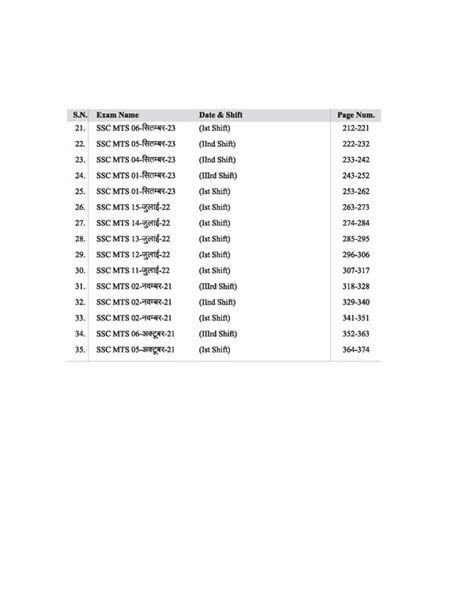 | S.N. | Exam Name | Date & Shift | Page Num. |
|---|---|---|---|
| 21. | SSC MTS 06-सितम्बर-23 | (Ist Shift) | 212-221 |
| 22. | SSC MTS 05-सितम्बर-23 | (IInd Shift) | 222-232 |
| 23. | SSC MTS 04-सितम्बर-23 | (IInd Shift) | 233-242 |
| 24. | SSC MTS 01-सितम्बर-23 | (IIIrd Shift) | 243-252 |
| 25. | SSC MTS 01-सितम्बर-23 | (Ist Shift) | 253-262 |
| 26. | SSC MTS 15-जुलाई-22 | (Ist Shift) | 263-273 |
| 27. | SSC MTS 14-जुलाई-22 | (Ist Shift) | 274-284 |
| 28. | SSC MTS 13-जुलाई-22 | (Ist Shift) | 285-295 |
| 29. | SSC MTS 12-जुलाई-22 | (Ist Shift) | 296-306 |
| 30. | SSC MTS 11-जुलाई-22 | (Ist Shift) | 307-317 |
| 31. | SSC MTS 02-नवम्बर-21 | (IIIrd Shift) | 318-328 |
| 32. | SSC MTS 02-नवम्बर-21 | (IInd Shift) | 329-340 |
| 33. | SSC MTS 02-नवम्बर-21 | (Ist Shift) | 341-351 |
| 34. | SSC MTS 06-अक्टूबर-21 | (IIIrd Shift) | 352-363 |
| 35. | SSC MTS 05-अक्टूबर-21 | (Ist Shift) | 364-374 |